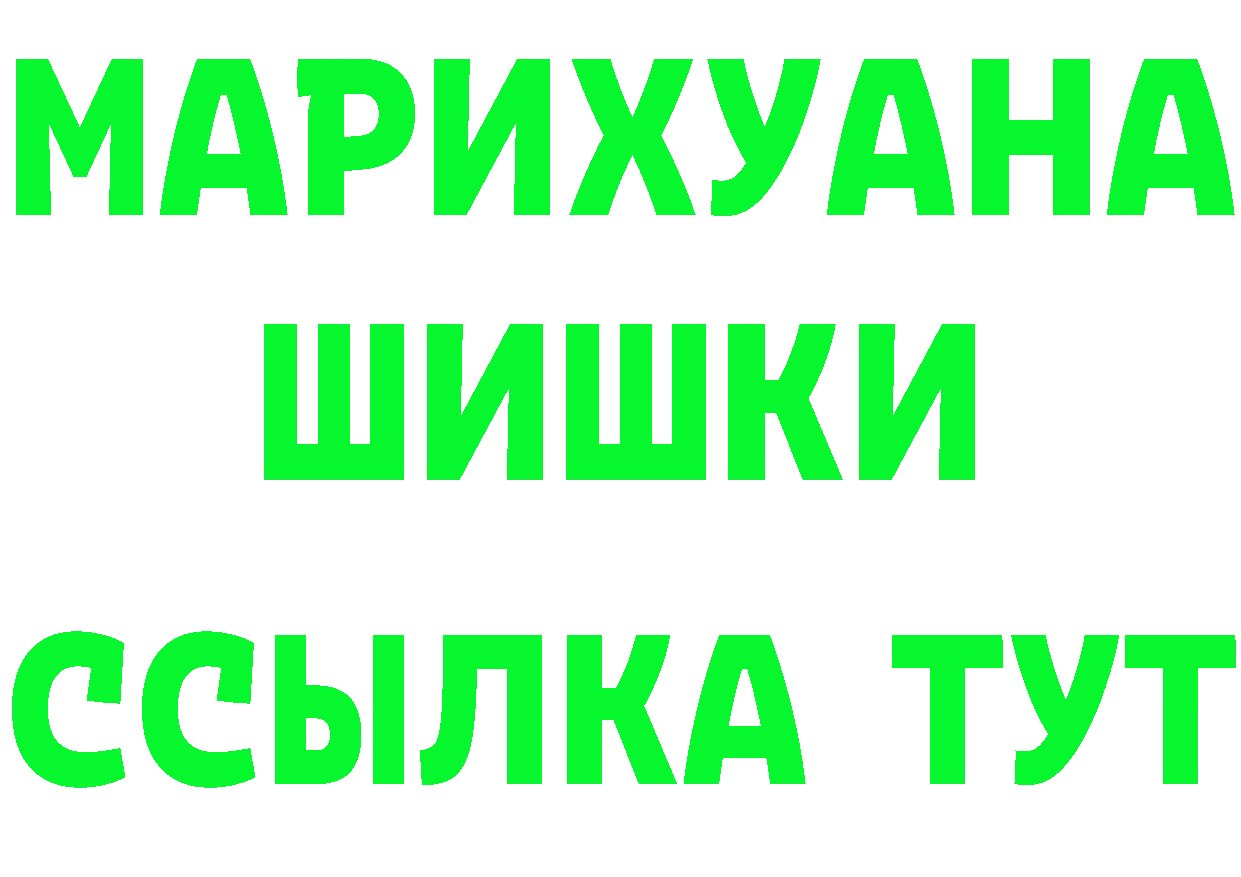 МАРИХУАНА
ШИШКИ
ССЫЛКА ТУТ